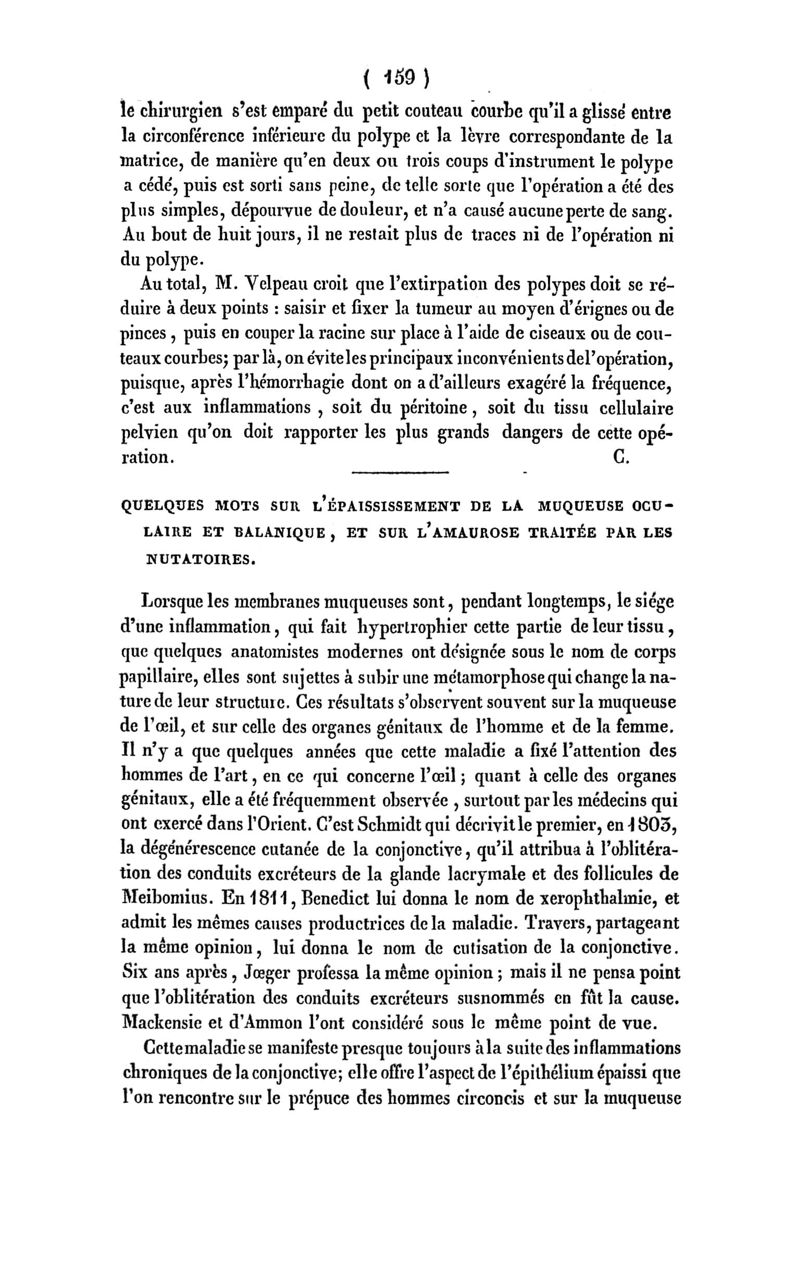 ( 159 )

le chirurgien s'est emparé du petit couteau courbe qu'il a glissé entre la circonférence inférieure du polype et la lèvre correspondante de la matrice, de manière qu'en deux ou trois coups d'instrument le polype a cédé, puis est sorti sans peine, de telle sorte que l'opération a été des plus simples, dépourvue de douleur, et n'a causé aucune perte de sang. Au bout de huit jours, il ne restait plus de traces ni de l'opération ni du polype.

Au total, M. Velpeau croit que l'extirpation des polypes doit se réduire à deux points : saisir et fixer la tumeur au moyen d'érignes ou de pinces, puis en couper la racine sur place à l'aide de ciseaux ou de couteaux courbes; par là, on évite les principaux inconvénients de l'opération, puisque, après l'hémorrhagie dont on a d'ailleurs exagéré la fréquence, c'est aux inflammations, soit du péritoine, soit du tissu cellulaire pelvien qu'on doit rapporter les plus grands dangers de cette opération. C.

QUELQUES MOTS SUR L'ÉPAISSISSEMENT DE LA MUQUEUSE OCULAIRE ET BALANIQUE, ET SUR L'AMAUROSE TRAITÉE PAR LES NUTATOIRES.

Lorsque les membranes muqueuses sont, pendant longtemps, le siége d'une inflammation, qui fait hypertrophier cette partie de leur tissu, que quelques anatomistes modernes ont désignée sous le nom de corps papillaire, elles sont sujettes à subir une métamorphose qui change la nature de leur structure. Ces résultats s'observent souvent sur la muqueuse de l'œil, et sur celle des organes génitaux de l'homme et de la femme. Il n'y a que quelques années que cette maladie a fixé l'attention des hommes de l'art, en ce qui concerne l'œil; quant à celle des organes génitaux, elle a été fréquemment observée, surtout par les médecins qui ont exercé dans l'Orient. C'est Schmidt qui décrivit le premier, en 1803, la dégénérescence cutanée de la conjonctive, qu'il attribua à l'oblitération des conduits excréteurs de la glande lacrymale et des follicules de Meibomius. En 1811, Benedict lui donna le nom de xerophthalmie, et admit les mêmes causes productrices de la maladie. Travers, partageant la même opinion, lui donna le nom de cutisation de la conjonctive. Six ans après, Jœger professa la même opinion; mais il ne pensa point que l'oblitération des conduits excréteurs susnommés en fût la cause. Mackensie et d'Ammon l'ont considéré sous le même point de vue.

Cette maladie se manifeste presque toujours à la suite des inflammations chroniques de la conjonctive; elle offre l'aspect de l'épithélium épaissi que l'on rencontre sur le prépuce des hommes circoncis et sur la muqueuse